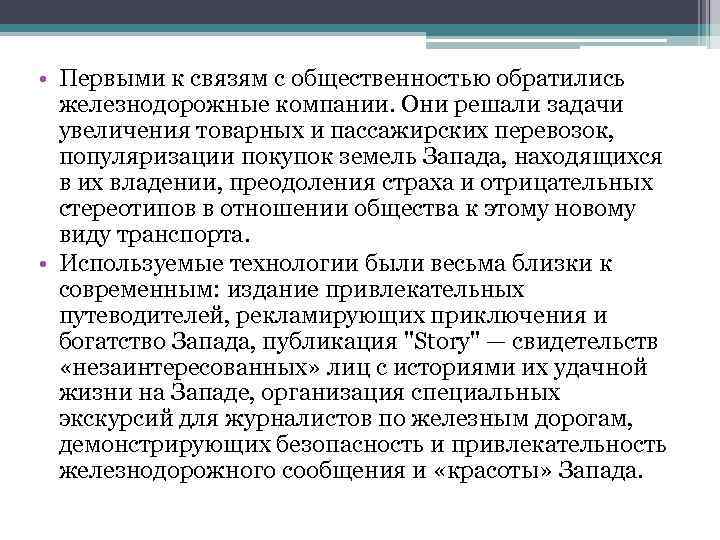 • Первыми к связям с общественностью обратились железнодорожные компании. Они решали задачи увеличения товарных и пассажирских перевозок, популяризации покупок земель Запада, находящихся в их владении, преодоления страха и отрицательных стереотипов в отношении общества к этому новому виду транспорта.

• Используемые технологии были весьма близки к современным: издание привлекательных путеводителей, рекламирующих приключения и богатство Запада, публикация "Story" — свидетельств «незаинтересованных» лиц с историями их удачной жизни на Западе, организация специальных экскурсий для журналистов по железным дорогам, демонстрирующих безопасность и привлекательность железнодорожного сообщения и «красоты» Запада.